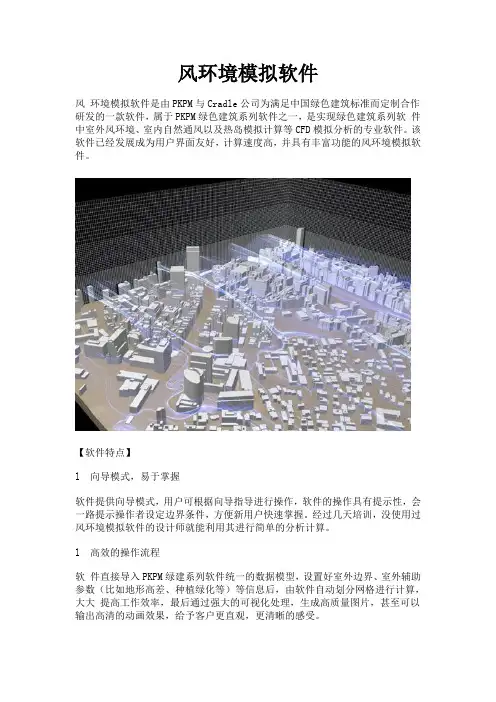 风环境模拟软件

风 环境模拟软件是由PKPM与Cradle公司为满足中国绿色建筑标准而定制合作研发的一款软件，属于PKPM绿色建筑系列软件之一，是实现绿色建筑系列软 件中室外风环境、室内自然通风以及热岛模拟计算等CFD模拟分析的专业软件。该软件已经发展成为用户界面友好，计算速度高，并具有丰富功能的风环境模拟软件。

【软件特点】

1 向导模式，易于掌握

软件提供向导模式，用户可根据向导指导进行操作，软件的操作具有提示性，会一路提示操作者设定边界条件，方便新用户快速掌握，经过几天培训，没使用过风环境模拟软件的设计师就能利用其进行简单的分析计算。

1 高效的操作流程

软 件直接导入PKPM绿建系列软件统一的数据模型，设置好室外边界、室外辅助参数（比如地形高差、种植绿化等）等信息后，由软件自动划分网格进行计算，大大 提高工作效率，最后通过强大的可视化处理，生成高质量图片，甚至可以输出高清的动画效果，给予客户更直观，更清晰的感受。